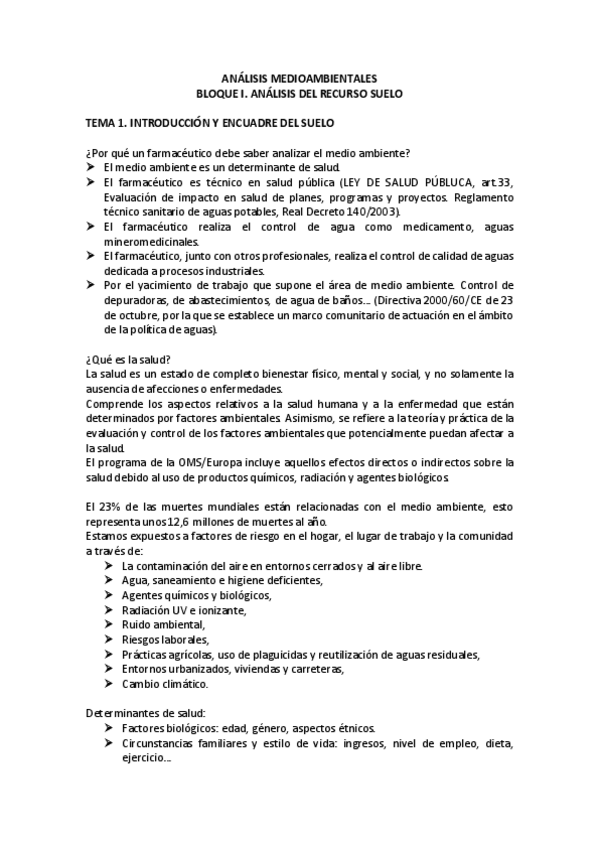 ANÁLISIS MEDIOAMBIENTALES
BLOQUE I. ANÁLISIS DEL RECURSO SUELO

TEMA 1. INTRODUCCIÓN Y ENCUADRE DEL SUELO

¿Por qué un farmacéutico debe saber analizar el medio ambiente?
➤ El medio ambiente es un determinante de salud.
➤ El farmacéutico es técnico en salud pública (LEY DE SALUD PÚBLUCA, art.33, Evaluación de impacto en salud de planes, programas y proyectos. Reglamento técnico sanitario de aguas potables, Real Decreto 140/2003).
➤ El farmacéutico realiza el control de agua como medicamento, aguas mineromedicinales.
➤ El farmacéutico, junto con otros profesionales, realiza el control de calidad de aguas dedicada a procesos industriales.
➤ Por el yacimiento de trabajo que supone el área de medio ambiente. Control de depuradoras, de abastecimientos, de agua de baños... (Directiva 2000/60/CE de 23 de octubre, por la que se establece un marco comunitario de actuación en el ámbito de la política de aguas).

¿Qué es la salud?
La salud es un estado de completo bienestar físico, mental y social, y no solamente la ausencia de afecciones o enfermedades.
Comprende los aspectos relativos a la salud humana y a la enfermedad que están determinados por factores ambientales. Asimismo, se refiere a la teoría y práctica de la evaluación y control de los factores ambientales que potencialmente puedan afectar a la salud.
El programa de la OMS/Europa incluye aquellos efectos directos o indirectos sobre la salud debido al uso de productos químicos, radiación y agentes biológicos.

El 23% de las muertes mundiales están relacionadas con el medio ambiente, esto representa unos 12,6 millones de muertes al año.
Estamos expuestos a factores de riesgo en el hogar, el lugar de trabajo y la comunidad a través de:
➤ La contaminación del aire en entornos cerrados y al aire libre.
➤ Agua, saneamiento e higiene deficientes,
➤ Agentes químicos y biológicos,
➤ Radiación UV e ionizante,
➤ Ruido ambiental,
➤ Riesgos laborales,
➤ Prácticas agrícolas, uso de plaguicidas y reutilización de aguas residuales,
➤ Entornos urbanizados, viviendas y carreteras,
➤ Cambio climático.

Determinantes de salud:
➤ Factores biológicos: edad, género, aspectos étnicos.
➤ Circunstancias familiares y estilo de vida: ingresos, nivel de empleo, dieta, ejercicio...